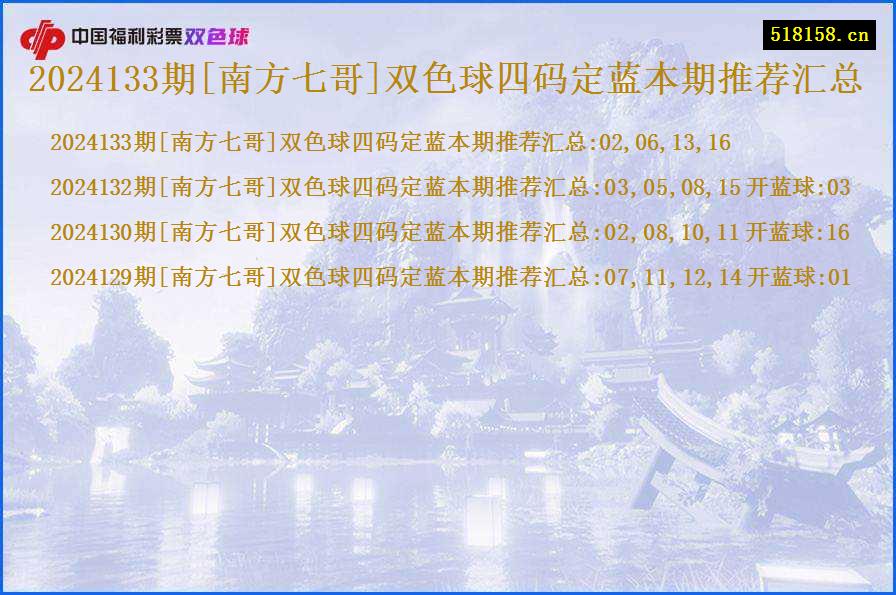 中国福利彩票双色球

518158.cn

2024133期[南方七哥]双色球四码定蓝本期推荐汇总

2024133期[南方七哥]双色球四码定蓝本期推荐汇总:02,06,13,16

2024132期[南方七哥]双色球四码定蓝本期推荐汇总:03,05,08,15开蓝球:03

2024130期[南方七哥]双色球四码定蓝本期推荐汇总:02,08,10,11开蓝球:16

2024129期[南方七哥]双色球四码定蓝本期推荐汇总:07,11,12,14开蓝球:01